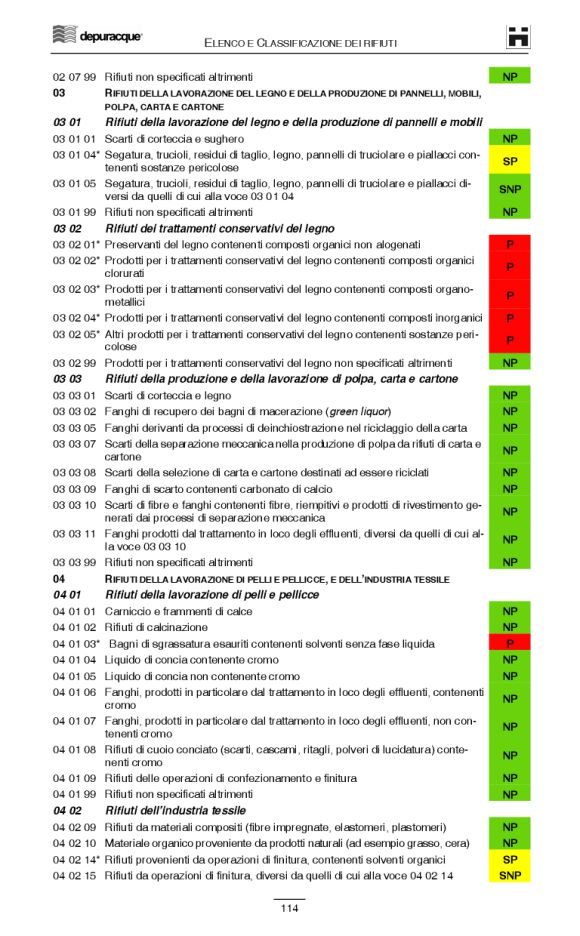 depuracque ELENCO E CLASSIFICAZIONE DEI RIFIUTI

| | | |
|---|---|---|
| 02 07 99 | Rifiuti non specificati altrimenti | NP |
| 03 | RIFIUTI DELLA LAVORAZIONE DEL LEGNO E DELLA PRODUZIONE DI PANNELLI, MOBILI, POLPA, CARTA E CARTONE | |
| 03 01 | Rifiuti della lavorazione del legno e della produzione di pannelli e mobili | |
| 03 01 01 | Scarti di corteccia e sughero | NP |
| 03 01 04* | Segatura, trucioli, residui di taglio, legno, pannelli di truciolare e piallacci contenenti sostanze pericolose | SP |
| 03 01 05 | Segatura, trucioli, residui di taglio, legno, pannelli di truciolare e piallacci diversi da quelli di cui alla voce 03 01 04 | SNP |
| 03 01 99 | Rifiuti non specificati altrimenti | NP |
| 03 02 | Rifiuti dei trattamenti conservativi del legno | |
| 03 02 01* | Preservanti del legno contenenti composti organici non alogenati | P |
| 03 02 02* | Prodotti per i trattamenti conservativi del legno contenenti composti organici clorurati | P |
| 03 02 03* | Prodotti per i trattamenti conservativi del legno contenenti composti organometallici | P |
| 03 02 04* | Prodotti per i trattamenti conservativi del legno contenenti composti inorganici | P |
| 03 02 05* | Altri prodotti per i trattamenti conservativi del legno contenenti sostanze pericolose | P |
| 03 02 99 | Prodotti per i trattamenti conservativi del legno non specificati altrimenti | NP |
| 03 03 | Rifiuti della produzione e della lavorazione di polpa, carta e cartone | |
| 03 03 01 | Scarti di corteccia e legno | NP |
| 03 03 02 | Fanghi di recupero dei bagni di macerazione (green liquor) | NP |
| 03 03 05 | Fanghi derivanti da processi di deinchiostrazione nel riciclaggio della carta | NP |
| 03 03 07 | Scarti della separazione meccanica nella produzione di polpa da rifiuti di carta e cartone | NP |
| 03 03 08 | Scarti della selezione di carta e cartone destinati ad essere riciclati | NP |
| 03 03 09 | Fanghi di scarto contenenti carbonato di calcio | NP |
| 03 03 10 | Scarti di fibre e fanghi contenenti fibre, riempitivi e prodotti di rivestimento generati dai processi di separazione meccanica | NP |
| 03 03 11 | Fanghi prodotti dal trattamento in loco degli effluenti, diversi da quelli di cui alla voce 03 03 10 | NP |
| 03 03 99 | Rifiuti non specificati altrimenti | NP |
| 04 | RIFIUTI DELLA LAVORAZIONE DI PELLI E PELLICCE, E DELL'INDUSTRIA TESSILE | |
| 04 01 | Rifiuti della lavorazione di pelli e pellicce | |
| 04 01 01 | Carniccio e frammenti di calce | NP |
| 04 01 02 | Rifiuti di calcinazione | NP |
| 04 01 03* | Bagni di sgrassatura esauriti contenenti solventi senza fase liquida | P |
| 04 01 04 | Liquido di concia contenente cromo | NP |
| 04 01 05 | Liquido di concia non contenente cromo | NP |
| 04 01 06 | Fanghi, prodotti in particolare dal trattamento in loco degli effluenti, contenenti cromo | NP |
| 04 01 07 | Fanghi, prodotti in particolare dal trattamento in loco degli effluenti, non contenenti cromo | NP |
| 04 01 08 | Rifiuti di cuoio conciato (scarti, cascami, ritagli, polveri di lucidatura) contenenti cromo | NP |
| 04 01 09 | Rifiuti delle operazioni di confezionamento e finitura | NP |
| 04 01 99 | Rifiuti non specificati altrimenti | NP |
| 04 02 | Rifiuti dell'industria tessile | |
| 04 02 09 | Rifiuti da materiali compositi (fibre impregnate, elastomeri, plastomeri) | NP |
| 04 02 10 | Materiale organico proveniente da prodotti naturali (ad esempio grasso, cera) | NP |
| 04 02 14* | Rifiuti provenienti da operazioni di finitura, contenenti solventi organici | SP |
| 04 02 15 | Rifiuti da operazioni di finitura, diversi da quelli di cui alla voce 04 02 14 | SNP |

114